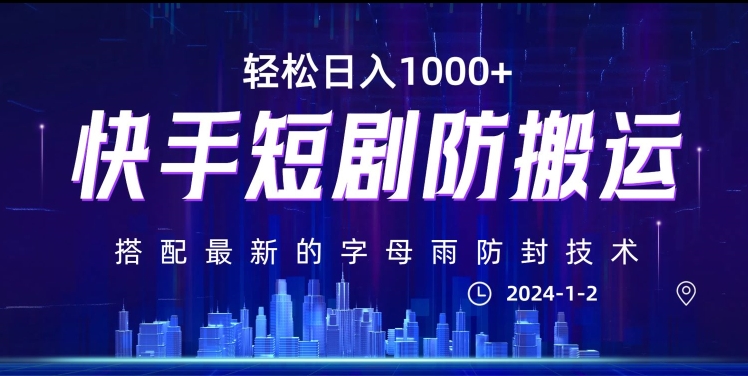 轻松日入1000+

快手短剧防搬运

搭配最新的字母雨防封技术

2024-1-2